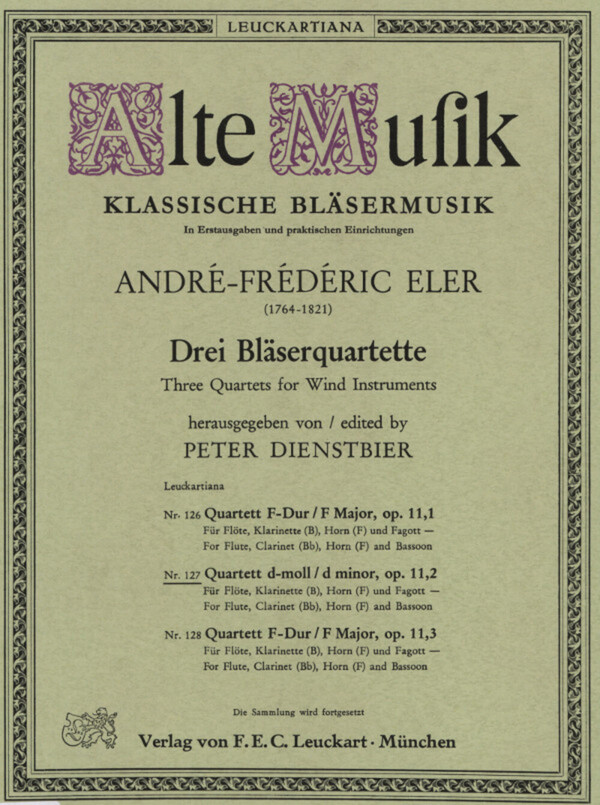 LEUCKARTIANA

Alte Muſik

KLASSISCHE BLÄSERMUSIK

In Erstausgaben und praktischen Einrichtungen

ANDRÉ-FRÉDÉRIC ELER

(1764-1821)

Drei Bläserquartette

Three Quartets for Wind Instruments

herausgegeben von / edited by

PETER DIENSTBIER

Leuckartiana

Nr. 126 Quartett F-Dur / F Major, op. 11,1
Für Flöte, Klarinette (B), Horn (F) und Fagott —
For Flute, Clarinet (Bb), Horn (F) and Bassoon

Nr. 127 Quartett d-moll / d minor, op. 11,2
Für Flöte, Klarinette (B), Horn (F) und Fagott —
For Flute, Clarinet (Bb), Horn (F) and Bassoon

Nr. 128 Quartett F-Dur / F Major, op. 11,3
Für Flöte, Klarinette (B), Horn (F) und Fagott —
For Flute, Clarinet (Bb), Horn (F) and Bassoon

Die Sammlung wird fortgesetzt

Verlag von F. E. C. Leuckart · München